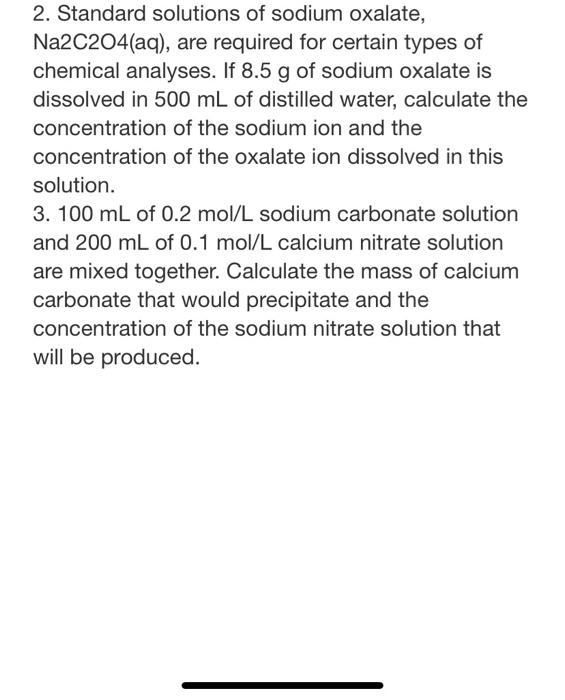 2. Standard solutions of sodium oxalate, Na2C2O4(aq), are required for certain types of chemical analyses. If 8.5 g of sodium oxalate is dissolved in 500 mL of distilled water, calculate the concentration of the sodium ion and the concentration of the oxalate ion dissolved in this solution.
3. 100 mL of 0.2 mol/L sodium carbonate solution and 200 mL of 0.1 mol/L calcium nitrate solution are mixed together. Calculate the mass of calcium carbonate that would precipitate and the concentration of the sodium nitrate solution that will be produced.